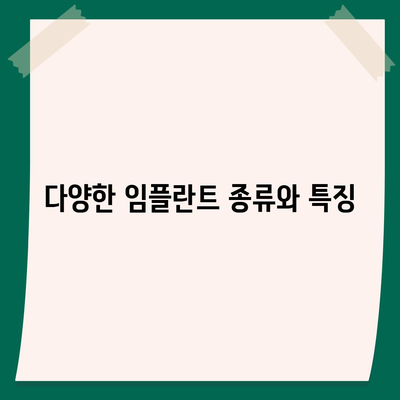 다양한 임플란트 종류와 특징